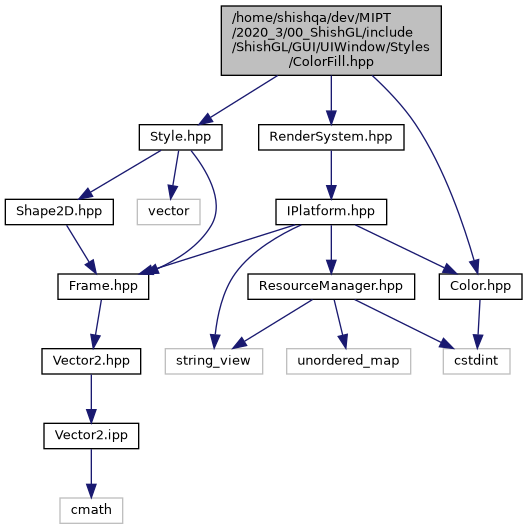 /home/shishqa/dev/MIPT /2020_3/00_ShishGL/include /ShishGL/GUI/UIWindow/Styles /ColorFill.hpp

Style.hpp

RenderSystem.hpp

Shape2D.hpp

vector

IPlatform.hpp

Frame.hpp

ResourceManager.hpp

Color.hpp

Vector2.hpp

string_view

unordered_map

cstdint

Vector2.ipp

cmath